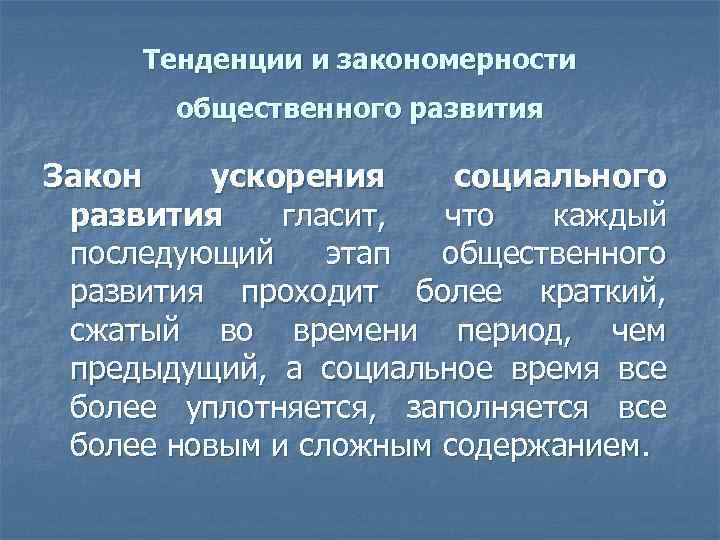 Тенденции и закономерности

общественного развития

Закон ускорения социального развития гласит, что каждый последующий этап общественного развития проходит более краткий, сжатый во времени период, чем предыдущий, а социальное время все более уплотняется, заполняется все более новым и сложным содержанием.